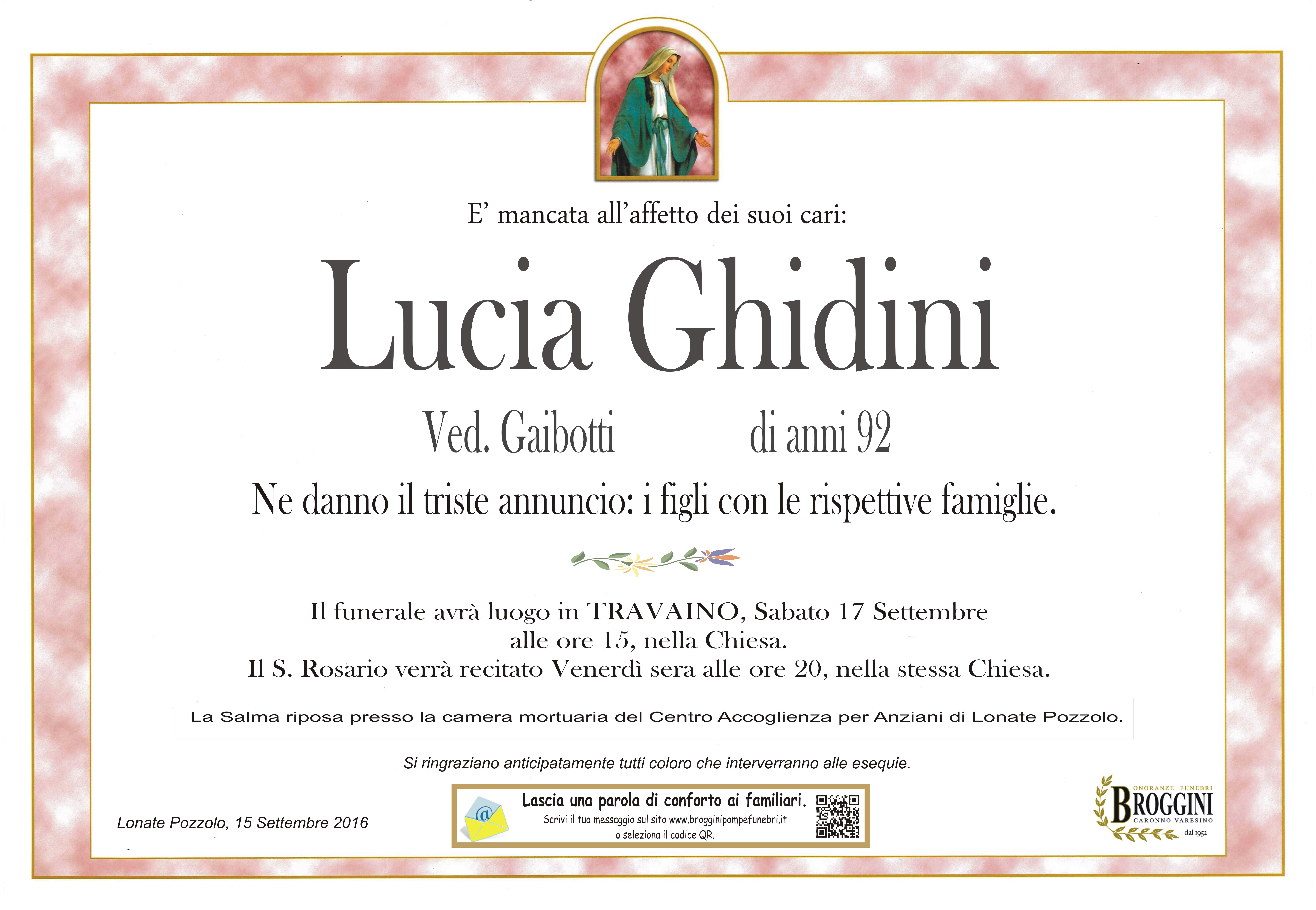 E' mancata all'affetto dei suoi cari:

Lucia Ghidini

Ved. Gaibotti di anni 92

Ne danno il triste annuncio: i figli con le rispettive famiglie.

Il funerale avrà luogo in TRAVAINO, Sabato 17 Settembre alle ore 15, nella Chiesa.
Il S. Rosario verrà recitato Venerdì sera alle ore 20, nella stessa Chiesa.

La Salma riposa presso la camera mortuaria del Centro Accoglienza per Anziani di Lonate Pozzolo.

Si ringraziano anticipatamente tutti coloro che interverranno alle esequie.

Lonate Pozzolo, 15 Settembre 2016

Lascia una parola di conforto ai familiari.
Scrivi il tuo messaggio sul sito www.brogginipompefunebri.it
o seleziona il codice QR.

ONORANZE FUNEBRI
BROGGINI
CARONNO VARESINO
dal 1952